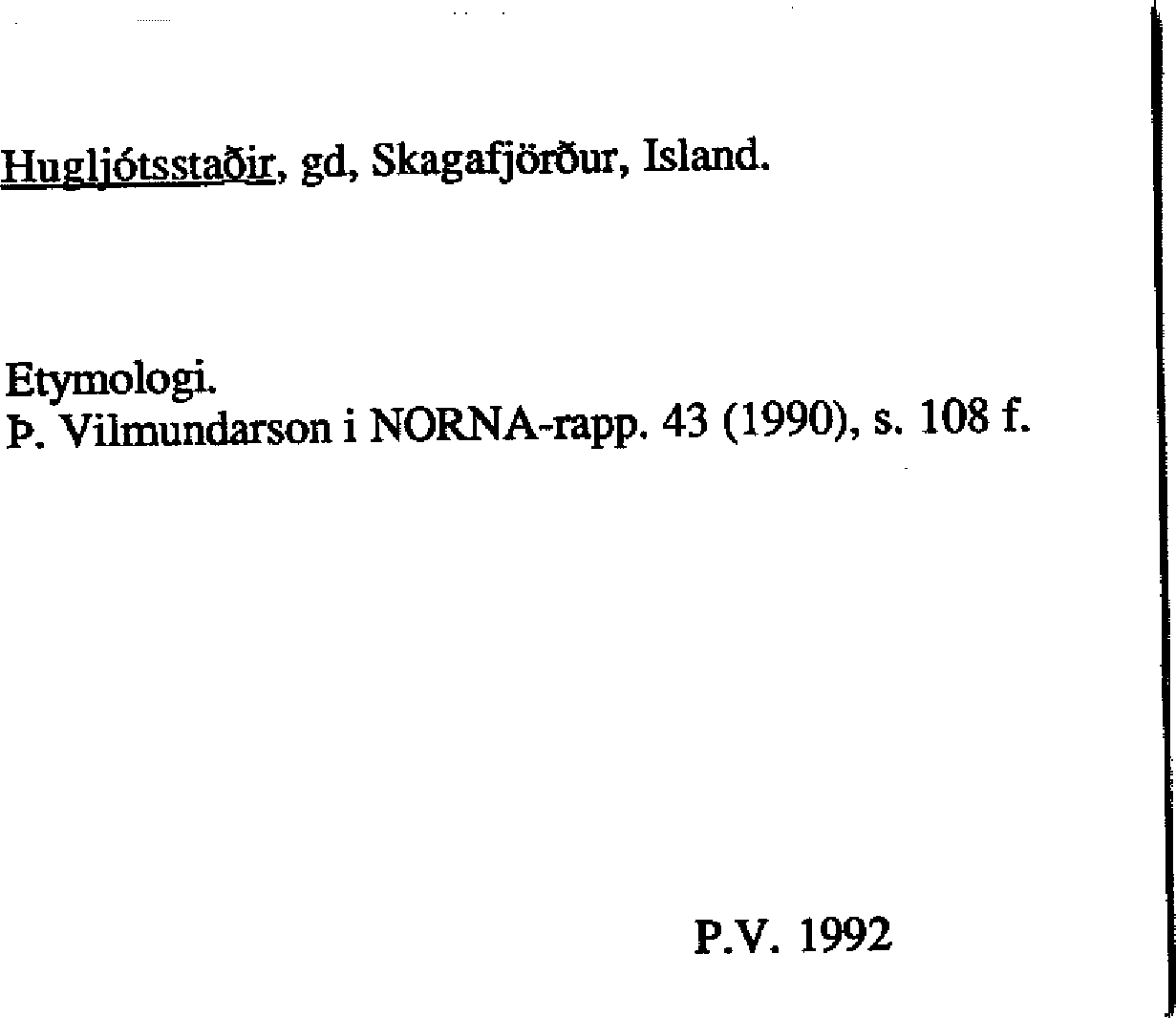 Hugljótsstaðir, gd, Skagafjörður, Island.

Etymologi.
Þ. Vilmundarson i NORNA-rapp. 43 (1990), s. 108 f.

P.V. 1992